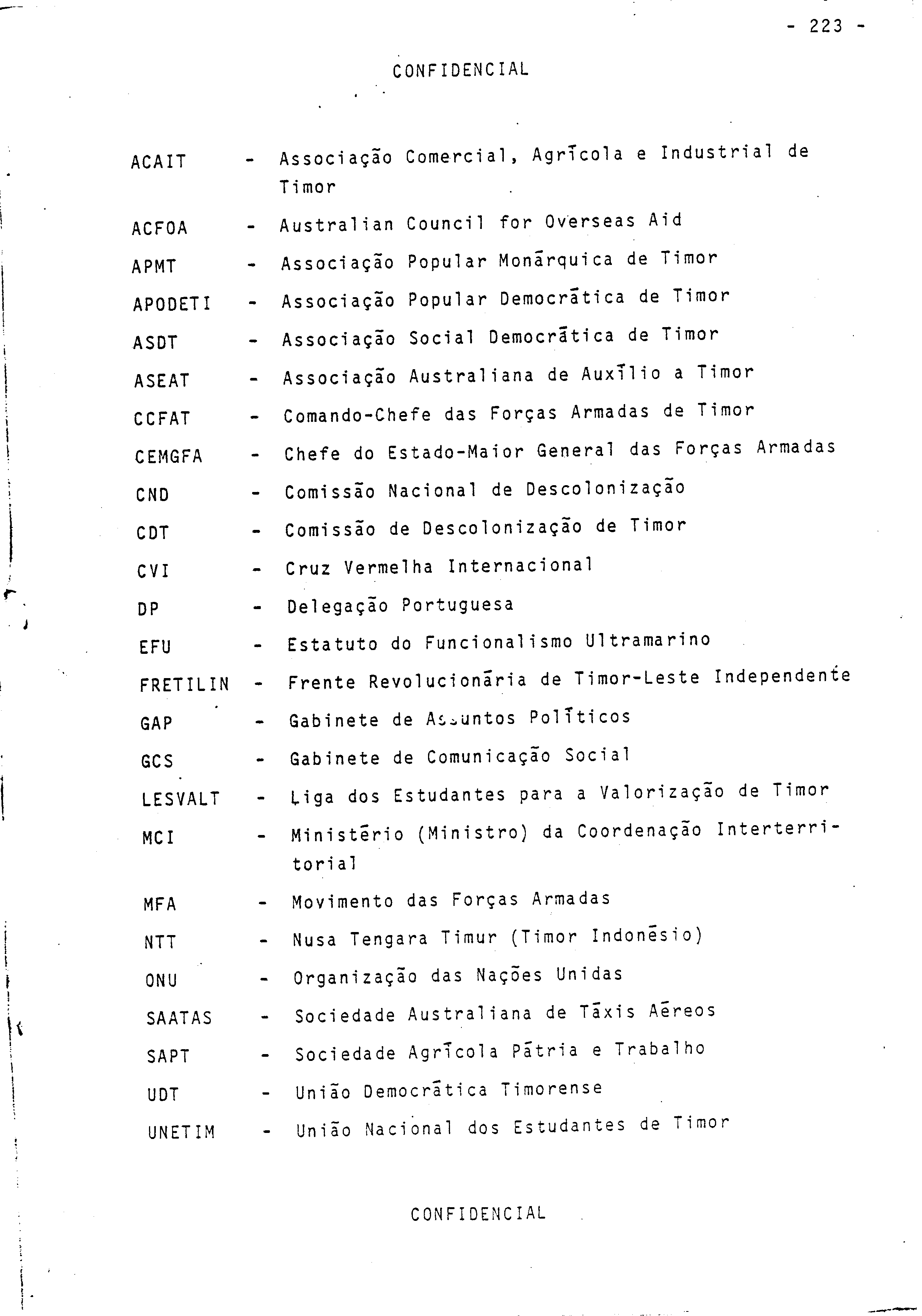 - 223 -

CONFIDENCIAL

ACAIT - Associação Comercial, Agrícola e Industrial de Timor

ACFOA - Australian Council for Overseas Aid

APMT - Associação Popular Monárquica de Timor

APODETI - Associação Popular Democrática de Timor

ASDT - Associação Social Democrática de Timor

ASEAT - Associação Australiana de Auxílio a Timor

CCFAT - Comando-Chefe das Forças Armadas de Timor

CEMGFA - Chefe do Estado-Maior General das Forças Armadas

CND - Comissão Nacional de Descolonização

CDT - Comissão de Descolonização de Timor

CVI - Cruz Vermelha Internacional

DP - Delegação Portuguesa

EFU - Estatuto do Funcionalismo Ultramarino

FRETILIN - Frente Revolucionária de Timor-Leste Independente

GAP - Gabinete de Assuntos Políticos

GCS - Gabinete de Comunicação Social

LESVALT - Liga dos Estudantes para a Valorização de Timor

MCI - Ministério (Ministro) da Coordenação Interterritorial

MFA - Movimento das Forças Armadas

NTT - Nusa Tengara Timur (Timor Indonésio)

ONU - Organização das Nações Unidas

SAATAS - Sociedade Australiana de Táxis Aéreos

SAPT - Sociedade Agrícola Pátria e Trabalho

UDT - União Democrática Timorense

UNETIM - União Nacional dos Estudantes de Timor

CONFIDENCIAL